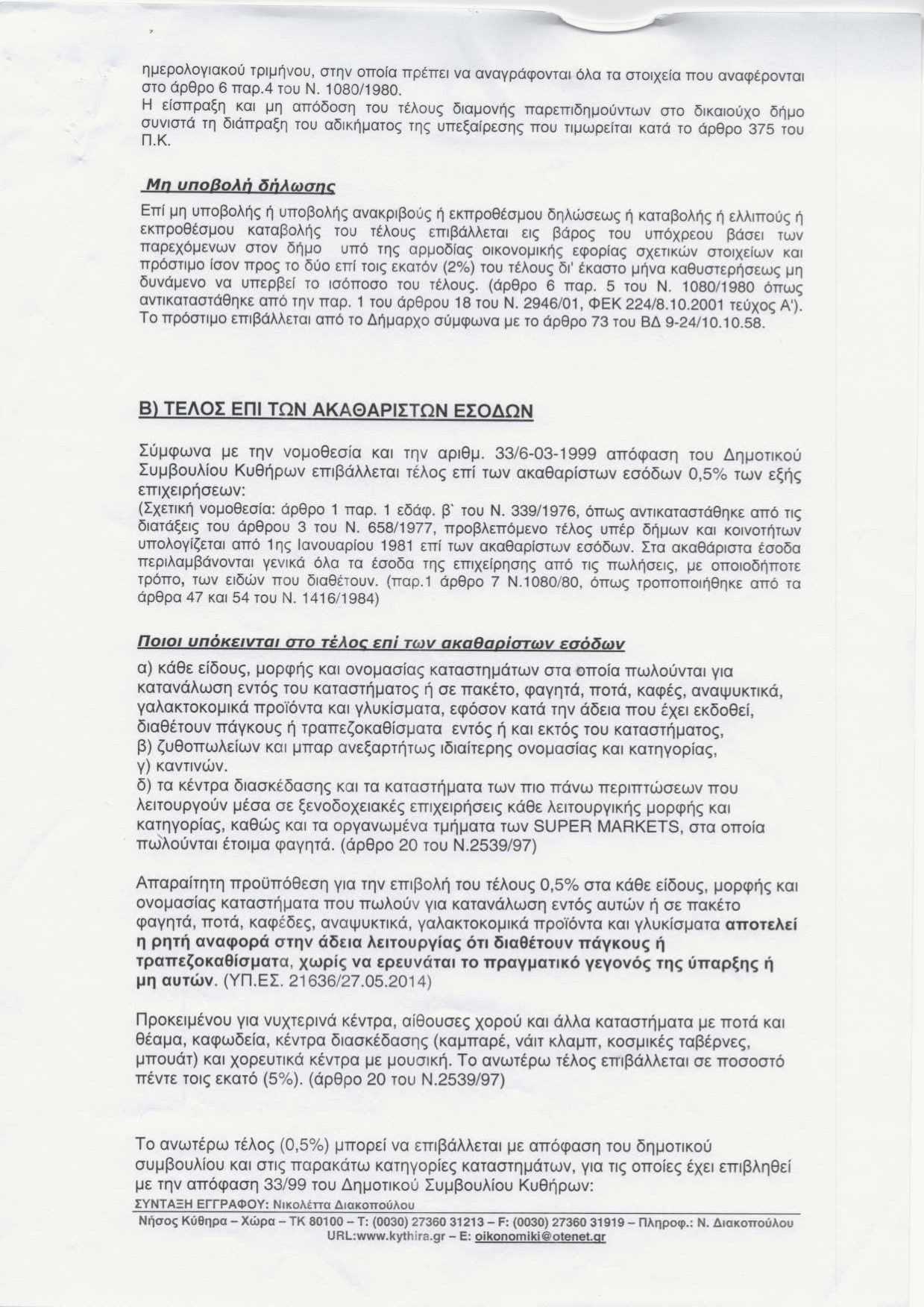 ημερολογιακού τριμήνου, στην οποία πρέπει να αναγράφονται όλα τα στοιχεία που αναφέρονται στο άρθρο 6 παρ.4 του Ν. 1080/1980.
Η είσπραξη και μη απόδοση του τέλους διαμονής παρεπιδημούντων στο δικαιούχο δήμο συνιστά τη διάπραξη του αδικήματος της υπεξαίρεσης που τιμωρείται κατά το άρθρο 375 του Π.Κ.

Μη υποβολή δήλωσης

Επί μη υποβολής ή υποβολής ανακριβούς ή εκπροθέσμου δηλώσεως ή καταβολής ή ελλιπούς ή εκπροθέσμου καταβολής του τέλους επιβάλλεται εις βάρος του υπόχρεου βάσει των παρεχόμενων στον δήμο υπό της αρμοδίας οικονομικής εφορίας σχετικών στοιχείων και πρόστιμο ίσον προς το δύο επί τοις εκατόν (2%) του τέλους δι' έκαστο μήνα καθυστερήσεως μη δυνάμενο να υπερβεί το ισόποσο του τέλους. (άρθρο 6 παρ. 5 του Ν. 1080/1980 όπως αντικαταστάθηκε από την παρ. 1 του άρθρου 18 του Ν. 2946/01, ΦΕΚ 224/8.10.2001 τεύχος Α').
Το πρόστιμο επιβάλλεται από το Δήμαρχο σύμφωνα με το άρθρο 73 του ΒΔ 9-24/10.10.58.

Β) ΤΕΛΟΣ ΕΠΙ ΤΩΝ ΑΚΑΘΑΡΙΣΤΩΝ ΕΣΟΔΩΝ

Σύμφωνα με την νομοθεσία και την αριθμ. 33/6-03-1999 απόφαση του Δημοτικού Συμβουλίου Κυθήρων επιβάλλεται τέλος επί των ακαθαρίστων εσόδων 0,5% των εξής επιχειρήσεων:
(Σχετική νομοθεσία: άρθρο 1 παρ. 1 εδάφ. β` του Ν. 339/1976, όπως αντικαταστάθηκε από τις διατάξεις του άρθρου 3 του Ν. 658/1977, προβλεπόμενο τέλος υπέρ δήμων και κοινοτήτων υπολογίζεται από 1ης Ιανουαρίου 1981 επί των ακαθαρίστων εσόδων. Στα ακαθάριστα έσοδα περιλαμβάνονται γενικά όλα τα έσοδα της επιχείρησης από τις πωλήσεις, με οποιοδήποτε τρόπο, των ειδών που διαθέτουν. (παρ.1 άρθρο 7 Ν.1080/80, όπως τροποποιήθηκε από τα άρθρα 47 και 54 του Ν. 1416/1984)

Ποιοι υπόκεινται στο τέλος επί των ακαθαρίστων εσόδων

α) κάθε είδους, μορφής και ονομασίας καταστημάτων στα οποία πωλούνται για κατανάλωση εντός του καταστήματος ή σε πακέτο, φαγητά, ποτά, καφές, αναψυκτικά, γαλακτοκομικά προϊόντα και γλυκίσματα, εφόσον κατά την άδεια που έχει εκδοθεί, διαθέτουν πάγκους ή τραπεζοκαθίσματα εντός ή και εκτός του καταστήματος,
β) ζυθοπωλείων και μπαρ ανεξαρτήτως ιδιαίτερης ονομασίας και κατηγορίας,
γ) καντινών.
δ) τα κέντρα διασκέδασης και τα καταστήματα των πιο πάνω περιπτώσεων που λειτουργούν μέσα σε ξενοδοχειακές επιχειρήσεις κάθε λειτουργικής μορφής και κατηγορίας, καθώς και τα οργανωμένα τμήματα των SUPER MARKETS, στα οποία πωλούνται έτοιμα φαγητά. (άρθρο 20 του Ν.2539/97)

Απαραίτητη προϋπόθεση για την επιβολή του τέλους 0,5% στα κάθε είδους, μορφής και ονομασίας καταστήματα που πωλούν για κατανάλωση εντός αυτών ή σε πακέτο φαγητά, ποτά, καφέδες, αναψυκτικά, γαλακτοκομικά προϊόντα και γλυκίσματα αποτελεί η ρητή αναφορά στην άδεια λειτουργίας ότι διαθέτουν πάγκους ή τραπεζοκαθίσματα, χωρίς να ερευνάται το πραγματικό γεγονός της ύπαρξης ή μη αυτών. (ΥΠ.ΕΣ. 21636/27.05.2014)

Προκειμένου για νυχτερινά κέντρα, αίθουσες χορού και άλλα καταστήματα με ποτά και θέαμα, καφωδεία, κέντρα διασκέδασης (καμπαρέ, νάιτ κλαμπ, κοσμικές ταβέρνες, μπουάτ) και χορευτικά κέντρα με μουσική. Το ανωτέρω τέλος επιβάλλεται σε ποσοστό πέντε τοις εκατό (5%). (άρθρο 20 του Ν.2539/97)

Το ανωτέρω τέλος (0,5%) μπορεί να επιβάλλεται με απόφαση του δημοτικού συμβουλίου και στις παρακάτω κατηγορίες καταστημάτων, για τις οποίες έχει επιβληθεί με την απόφαση 33/99 του Δημοτικού Συμβουλίου Κυθήρων:
ΣΥΝΤΑΞΗ ΕΓΓΡΑΦΟΥ: Νικολέττα Διακοπούλου
Νήσος Κύθηρα – Χώρα – ΤΚ 80100 – Τ: (0030) 27360 31213 – F: (0030) 27360 31919 – Πληροφ.: Ν. Διακοπούλου
URL:www.kythira.gr – E: oikonomiki@otenet.gr